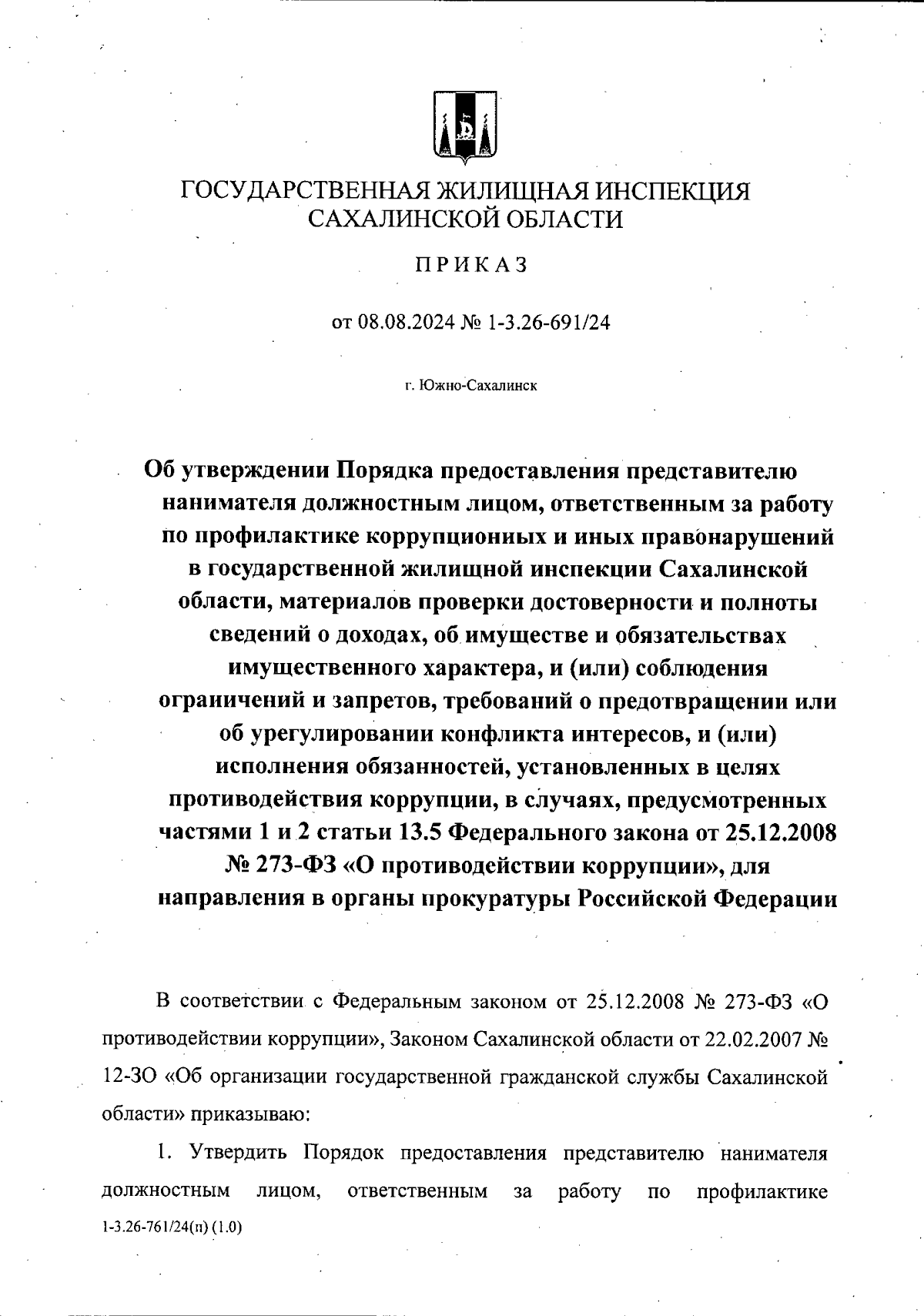 ГОСУДАРСТВЕННАЯ ЖИЛИЩНАЯ ИНСПЕКЦИЯ САХАЛИНСКОЙ ОБЛАСТИ

ПРИКАЗ

от 08.08.2024 № 1-3.26-691/24

г. Южно-Сахалинск

Об утверждении Порядка предоставления представителю нанимателя должностным лицом, ответственным за работу по профилактике коррупционных и иных правонарушений в государственной жилищной инспекции Сахалинской области, материалов проверки достоверности и полноты сведений о доходах, об имуществе и обязательствах имущественного характера, и (или) соблюдения ограничений и запретов, требований о предотвращении или об урегулировании конфликта интересов, и (или) исполнения обязанностей, установленных в целях противодействия коррупции, в случаях, предусмотренных частями 1 и 2 статьи 13.5 Федерального закона от 25.12.2008 № 273-ФЗ «О противодействии коррупции», для направления в органы прокуратуры Российской Федерации

В соответствии с Федеральным законом от 25.12.2008 № 273-ФЗ «О противодействии коррупции», Законом Сахалинской области от 22.02.2007 № 12-ЗО «Об организации государственной гражданской службы Сахалинской области» приказываю:

1. Утвердить Порядок предоставления представителю нанимателя должностным лицом, ответственным за работу по профилактике

1-3.26-761/24(п) (1.0)